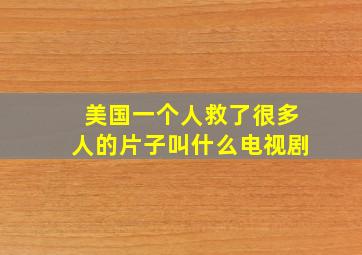 美国一个人救了很多人的片子叫什么电视剧